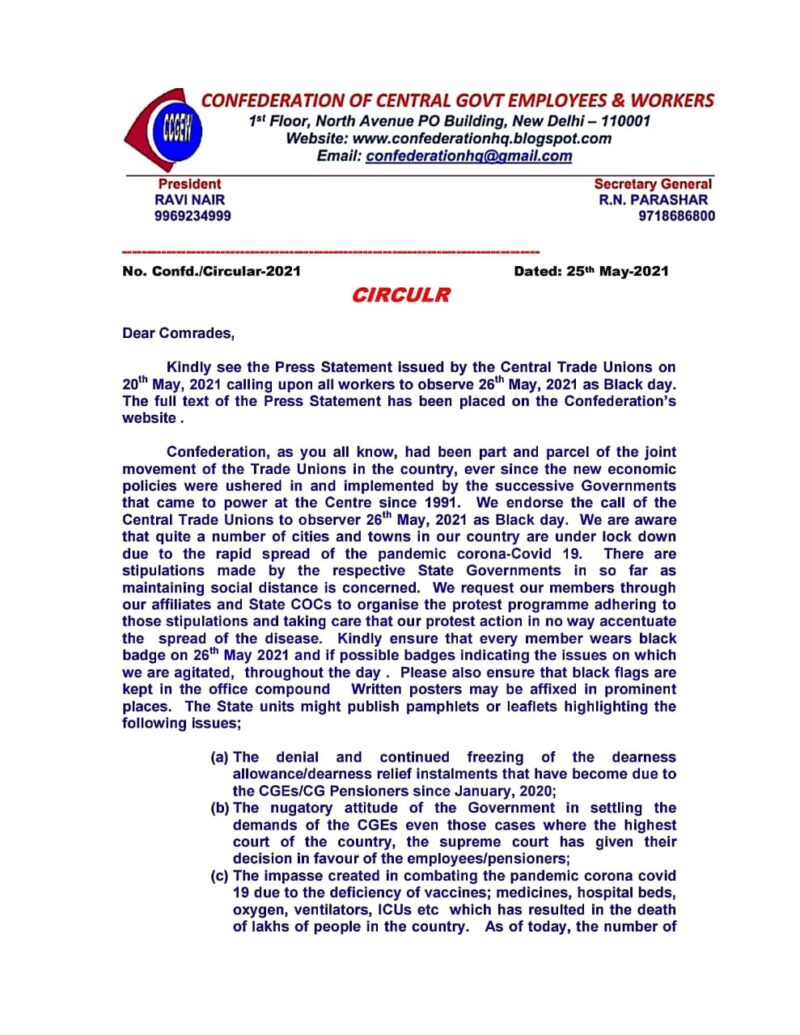 CCGEW

CONFEDERATION OF CENTRAL GOVT EMPLOYEES & WORKERS
1st Floor, North Avenue PO Building, New Delhi – 110001
Website: www.confederationhq.blogspot.com
Email: confederationhq@gmail.com

President
RAVI NAIR
9969234999

Secretary General
R.N. PARASHAR
9718686800

No. Confd./Circular-2021

Dated: 25th May-2021

CIRCULR

Dear Comrades,

Kindly see the Press Statement issued by the Central Trade Unions on 20th May, 2021 calling upon all workers to observe 26th May, 2021 as Black day. The full text of the Press Statement has been placed on the Confederation's website .

Confederation, as you all know, had been part and parcel of the joint movement of the Trade Unions in the country, ever since the new economic policies were ushered in and implemented by the successive Governments that came to power at the Centre since 1991. We endorse the call of the Central Trade Unions to observer 26th May, 2021 as Black day. We are aware that quite a number of cities and towns in our country are under lock down due to the rapid spread of the pandemic corona-Covid 19. There are stipulations made by the respective State Governments in so far as maintaining social distance is concerned. We request our members through our affiliates and State COCs to organise the protest programme adhering to those stipulations and taking care that our protest action in no way accentuate the spread of the disease. Kindly ensure that every member wears black badge on 26th May 2021 and if possible badges indicating the issues on which we are agitated, throughout the day . Please also ensure that black flags are kept in the office compound Written posters may be affixed in prominent places. The State units might publish pamphlets or leaflets highlighting the following issues;

(a) The denial and continued freezing of the dearness allowance/dearness relief instalments that have become due to the CGEs/CG Pensioners since January, 2020;
(b) The nugatory attitude of the Government in settling the demands of the CGEs even those cases where the highest court of the country, the supreme court has given their decision in favour of the employees/pensioners;
(c) The impasse created in combating the pandemic corona covid 19 due to the deficiency of vaccines; medicines, hospital beds, oxygen, ventilators, ICUs etc which has resulted in the death of lakhs of people in the country. As of today, the number of